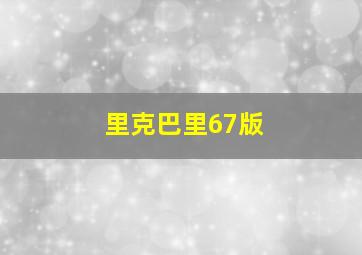 里克巴里67版